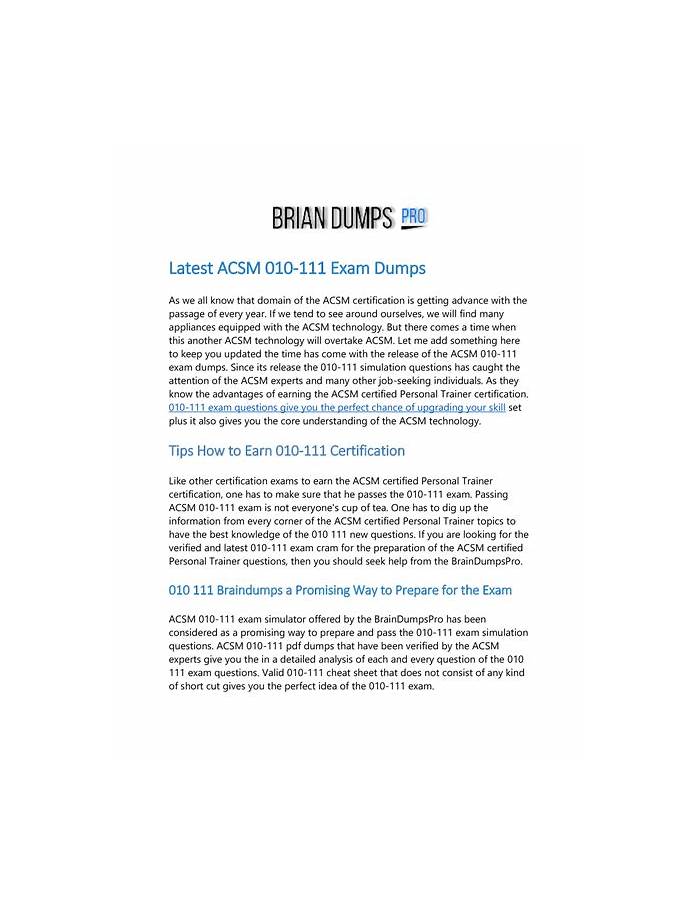 BRIAN DUMPS PRO

Latest ACSM 010-111 Exam Dumps

As we all know that domain of the ACSM certification is getting advance with the passage of every year. If we tend to see around ourselves, we will find many appliances equipped with the ACSM technology. But there comes a time when this another ACSM technology will overtake ACSM. Let me add something here to keep you updated the time has come with the release of the ACSM 010-111 exam dumps. Since its release the 010-111 simulation questions has caught the attention of the ACSM experts and many other job-seeking individuals. As they know the advantages of earning the ACSM certified Personal Trainer certification. 010-111 exam questions give you the perfect chance of upgrading your skill set plus it also gives you the core understanding of the ACSM technology.

Tips How to Earn 010-111 Certification

Like other certification exams to earn the ACSM certified Personal Trainer certification, one has to make sure that he passes the 010-111 exam. Passing ACSM 010-111 exam is not everyone's cup of tea. One has to dig up the information from every corner of the ACSM certified Personal Trainer topics to have the best knowledge of the 010 111 new questions. If you are looking for the verified and latest 010-111 exam cram for the preparation of the ACSM certified Personal Trainer questions, then you should seek help from the BrainDumpsPro.

010 111 Braindumps a Promising Way to Prepare for the Exam

ACSM 010-111 exam simulator offered by the BrainDumpsPro has been considered as a promising way to prepare and pass the 010-111 exam simulation questions. ACSM 010-111 pdf dumps that have been verified by the ACSM experts give you the in a detailed analysis of each and every question of the 010 111 exam questions. Valid 010-111 cheat sheet that does not consist of any kind of short cut gives you the perfect idea of the 010-111 exam.